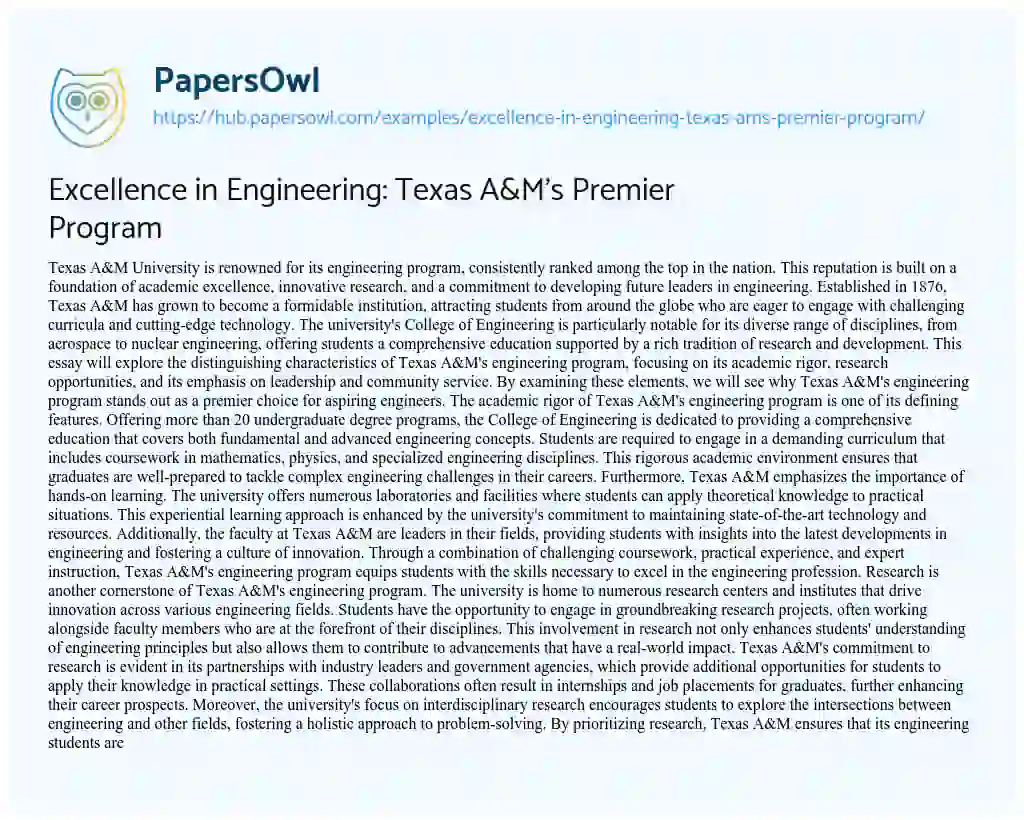 PapersOwl
https://hub.papersowl.com/examples/excellence-in-engineering-texas-ams-premier-program/

Excellence in Engineering: Texas A&M's Premier Program

Texas A&M University is renowned for its engineering program, consistently ranked among the top in the nation. This reputation is built on a foundation of academic excellence, innovative research, and a commitment to developing future leaders in engineering. Established in 1876, Texas A&M has grown to become a formidable institution, attracting students from around the globe who are eager to engage with challenging curricula and cutting-edge technology. The university's College of Engineering is particularly notable for its diverse range of disciplines, from aerospace to nuclear engineering, offering students a comprehensive education supported by a rich tradition of research and development. This essay will explore the distinguishing characteristics of Texas A&M's engineering program, focusing on its academic rigor, research opportunities, and its emphasis on leadership and community service. By examining these elements, we will see why Texas A&M's engineering program stands out as a premier choice for aspiring engineers. The academic rigor of Texas A&M's engineering program is one of its defining features. Offering more than 20 undergraduate degree programs, the College of Engineering is dedicated to providing a comprehensive education that covers both fundamental and advanced engineering concepts. Students are required to engage in a demanding curriculum that includes coursework in mathematics, physics, and specialized engineering disciplines. This rigorous academic environment ensures that graduates are well-prepared to tackle complex engineering challenges in their careers. Furthermore, Texas A&M emphasizes the importance of hands-on learning. The university offers numerous laboratories and facilities where students can apply theoretical knowledge to practical situations. This experiential learning approach is enhanced by the university's commitment to maintaining state-of-the-art technology and resources. Additionally, the faculty at Texas A&M are leaders in their fields, providing students with insights into the latest developments in engineering and fostering a culture of innovation. Through a combination of challenging coursework, practical experience, and expert instruction, Texas A&M's engineering program equips students with the skills necessary to excel in the engineering profession. Research is another cornerstone of Texas A&M's engineering program. The university is home to numerous research centers and institutes that drive innovation across various engineering fields. Students have the opportunity to engage in groundbreaking research projects, often working alongside faculty members who are at the forefront of their disciplines. This involvement in research not only enhances students' understanding of engineering principles but also allows them to contribute to advancements that have a real-world impact. Texas A&M's commitment to research is evident in its partnerships with industry leaders and government agencies, which provide additional opportunities for students to apply their knowledge in practical settings. These collaborations often result in internships and job placements for graduates, further enhancing their career prospects. Moreover, the university's focus on interdisciplinary research encourages students to explore the intersections between engineering and other fields, fostering a holistic approach to problem-solving. By prioritizing research, Texas A&M ensures that its engineering students are